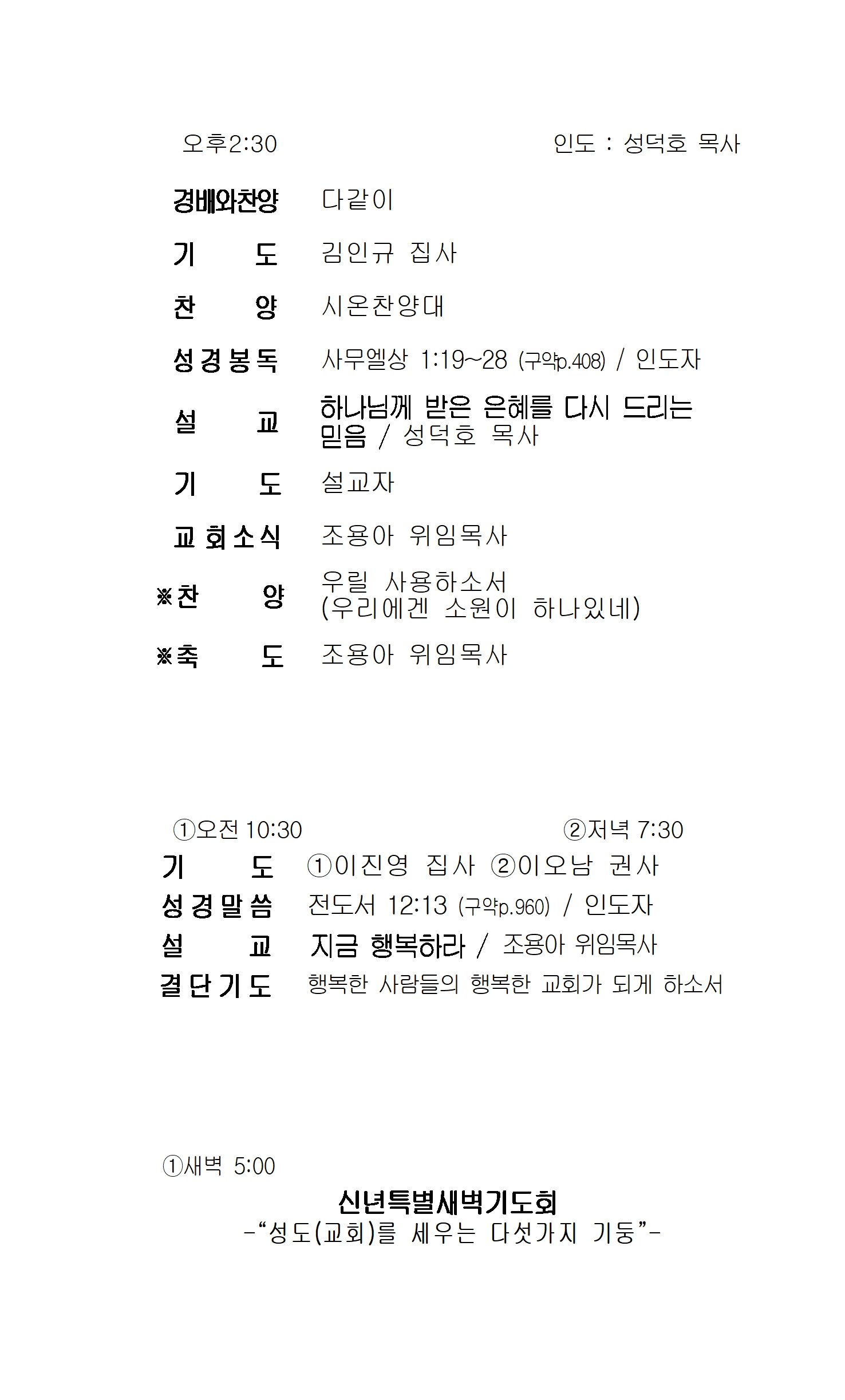 오후2:30 인도 : 성덕호 목사

경배와찬양 다같이

기 도 김인규 집사

찬 양 시온찬양대

성경봉독 사무엘상 1:19~28 (구약p.408) / 인도자

설 교 하나님께 받은 은혜를 다시 드리는 믿음 / 성덕호 목사

기 도 설교자

교회소식 조용아 위임목사

※찬 양 우릴 사용하소서 (우리에겐 소원이 하나있네)

※축 도 조용아 위임목사

①오전 10:30 ②저녁 7:30

기 도 ①이진영 집사 ②이오남 권사

성경말씀 전도서 12:13 (구약p.960) / 인도자

설 교 지금 행복하라 / 조용아 위임목사

결단기도 행복한 사람들의 행복한 교회가 되게 하소서

①새벽 5:00

신년특별새벽기도회

-"성도(교회)를 세우는 다섯가지 기둥"-